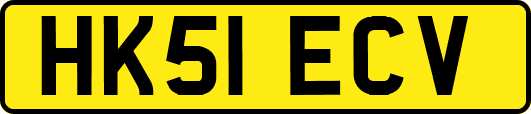 HK51 ECV